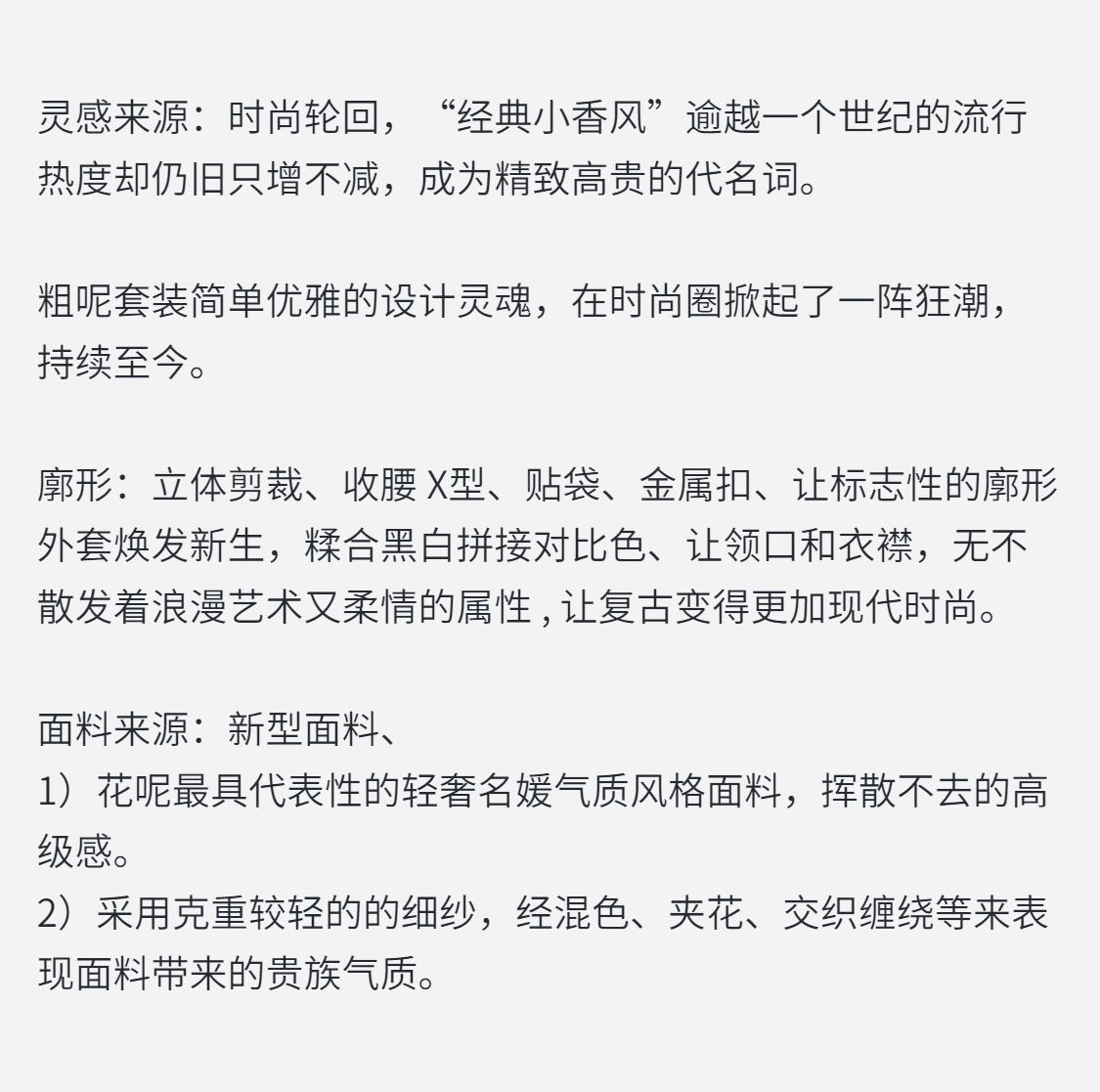 灵感来源：时尚轮回，“经典小香风”逾越一个世纪的流行热度却仍旧只增不减，成为精致高贵的代名词。

粗呢套装简单优雅的设计灵魂，在时尚圈掀起了一阵狂潮，持续至今。

廓形：立体剪裁、收腰 X型、贴袋、金属扣、让标志性的廓形外套焕发新生，糅合黑白拼接对比色、让领口和衣襟，无不散发着浪漫艺术又柔情的属性 , 让复古变得更加现代时尚。

面料来源：新型面料、
1）花呢最具代表性的轻奢名媛气质风格面料，挥散不去的高级感。
2）采用克重较轻的的细纱，经混色、夹花、交织缠绕等来表现面料带来的贵族气质。